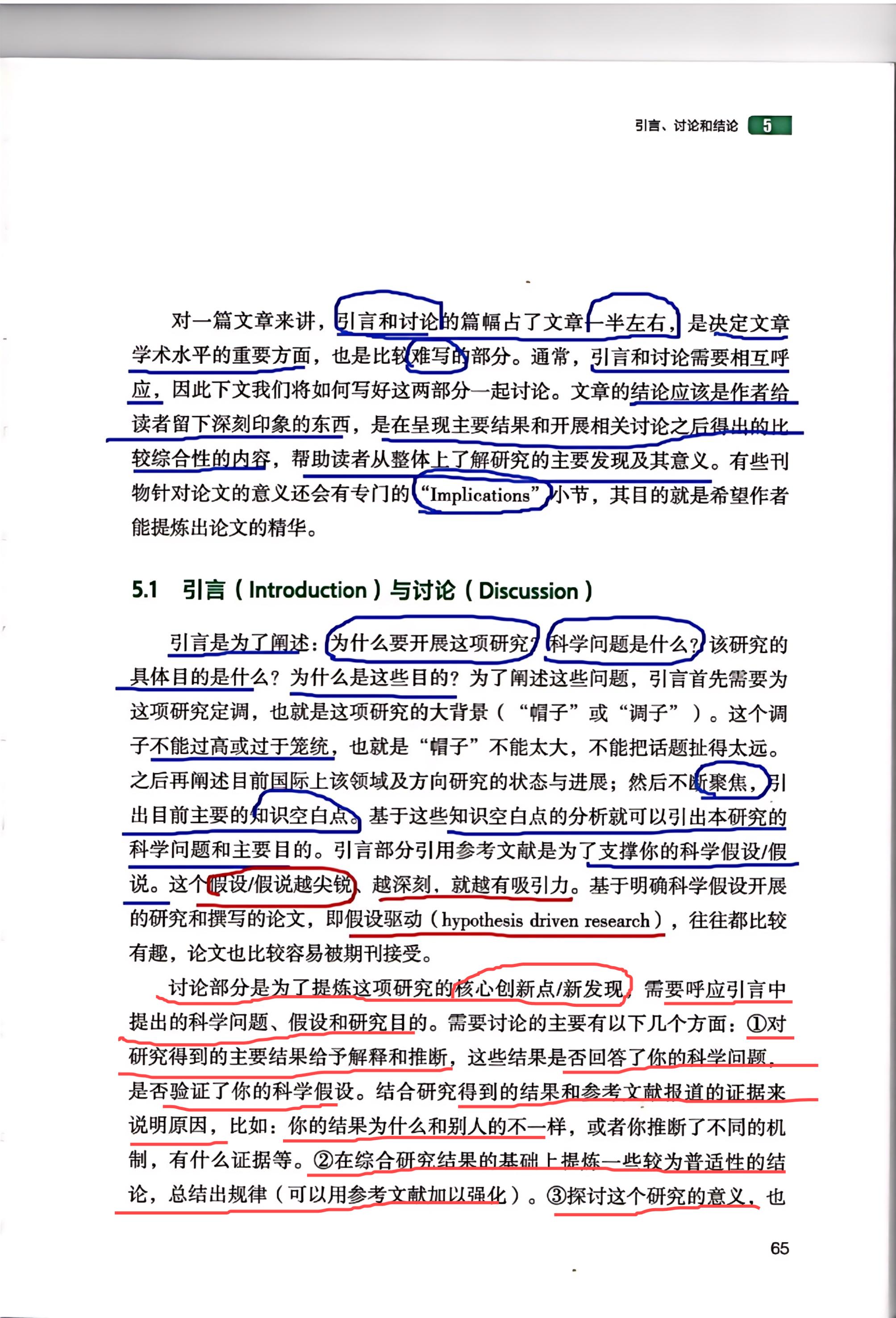 引言、讨论和结论 5

对一篇文章来讲，引言和讨论的篇幅占了文章一半左右，是决定文章学术水平的重要方面，也是比较难写的部分。通常，引言和讨论需要相互呼应，因此下文我们将如何写好这两部分一起讨论。文章的结论应该是作者给读者留下深刻印象的东西，是在呈现主要结果和开展相关讨论之后得出的比较综合性的内容，帮助读者从整体上了解研究的主要发现及其意义。有些刊物针对论文的意义还会有专门的“Implications”小节，其目的就是希望作者能提炼出论文的精华。

5.1 引言（Introduction）与讨论（Discussion）

引言是为了阐述：为什么要开展这项研究？科学问题是什么？该研究的具体目的是什么？为什么是这些目的？为了阐述这些问题，引言首先需要为这项研究定调，也就是这项研究的大背景（“帽子”或“调子”）。这个调子不能过高或过于笼统，也就是“帽子”不能太大，不能把话题扯得太远。之后再阐述目前国际上该领域及方向研究的状态与进展；然后不断聚焦，引出目前主要的知识空白点。基于这些知识空白点的分析就可以引出本研究的科学问题和主要目的。引言部分引用参考文献是为了支撑你的科学假设/假说。这个假设/假说越尖锐、越深刻，就越有吸引力。基于明确科学假设开展的研究和撰写的论文，即假设驱动（hypothesis driven research），往往都比较有趣，论文也比较容易被期刊接受。

讨论部分是为了提炼这项研究的核心创新点/新发现，需要呼应引言中提出的科学问题、假设和研究目的。需要讨论的主要有以下几个方面：①对研究得到的主要结果给予解释和推断，这些结果是否回答了你的科学问题，是否验证了你的科学假设。结合研究得到的结果和参考文献报道的证据来说明原因，比如：你的结果为什么和别人的不一样，或者你推断了不同的机制，有什么证据等。②在综合研究结果的基础上提炼一些较为普适性的结论，总结出规律（可以用参考文献加以强化）。③探讨这个研究的意义，也

65